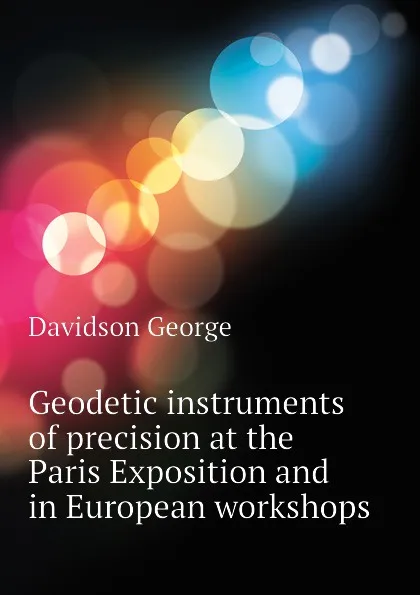 Davidson George

Geodetic instruments of precision at the Paris Exposition and in European workshops